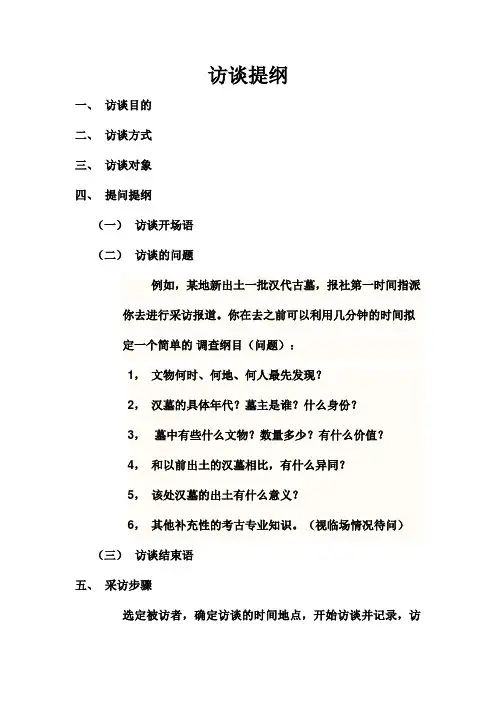 访谈提纲

一、 访谈目的

二、 访谈方式

三、 访谈对象

四、 提问提纲

（一） 访谈开场语

（二） 访谈的问题

例如，某地新出土一批汉代古墓，报社第一时间指派你去进行采访报道。你在去之前可以利用几分钟的时间拟定一个简单的 调查纲目（问题）：

1， 文物何时、何地、何人最先发现？

2， 汉墓的具体年代？墓主是谁？什么身份？

3， 墓中有些什么文物？数量多少？有什么价值？

4， 和以前出土的汉墓相比，有什么异同？

5， 该处汉墓的出土有什么意义？

6， 其他补充性的考古专业知识。（视临场情况待问）

（三） 访谈结束语

五、 采访步骤

选定被访者，确定访谈的时间地点，开始访谈并记录，访